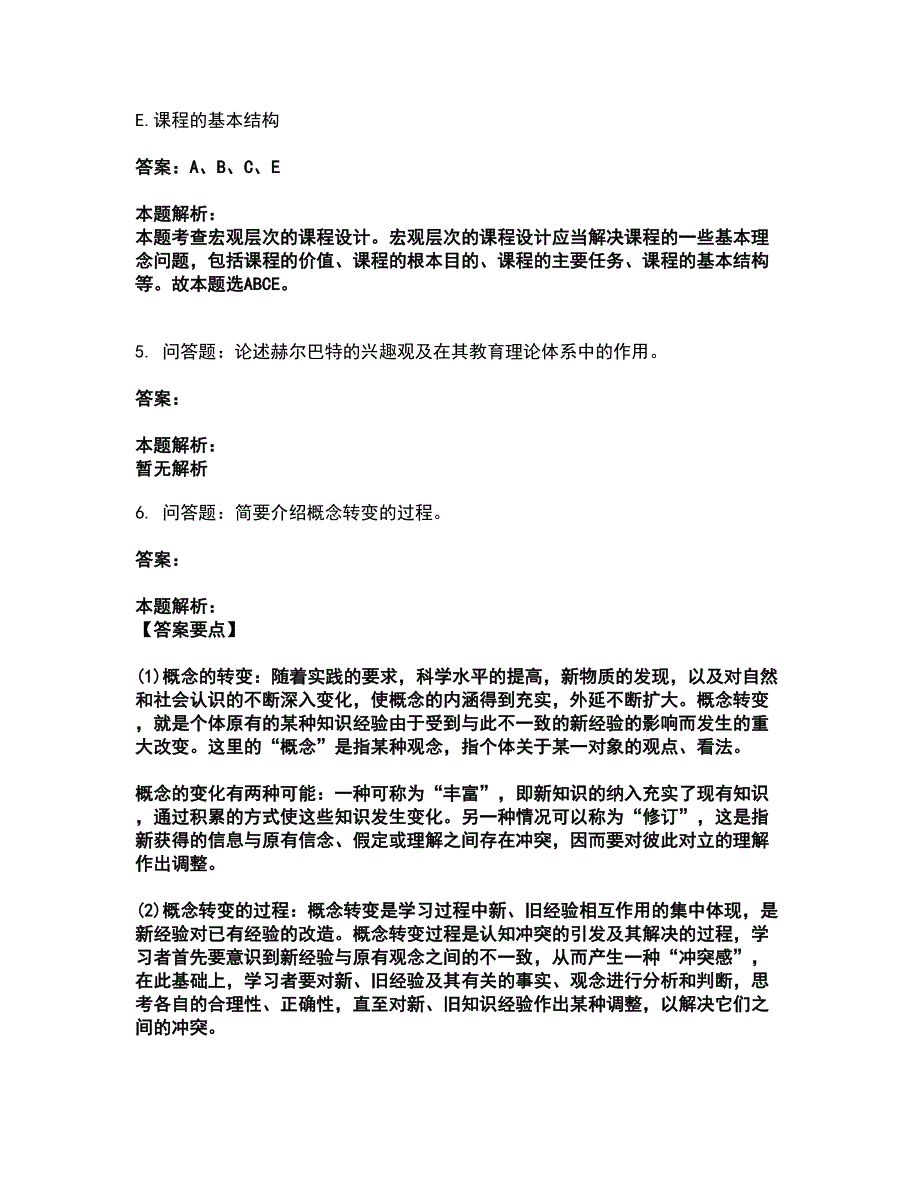 E.课程的基本结构

答案：A、B、C、E

本题解析：
本题考查宏观层次的课程设计。宏观层次的课程设计应当解决课程的一些基本理念问题，包括课程的价值、课程的根本目的、课程的主要任务、课程的基本结构等。故本题选ABCE。

5. 问答题：论述赫尔巴特的兴趣观及在其教育理论体系中的作用。

答案：

本题解析：
暂无解析

6. 问答题：简要介绍概念转变的过程。

答案：

本题解析：
【答案要点】

(1)概念的转变：随着实践的要求，科学水平的提高，新物质的发现，以及对自然和社会认识的不断深入变化，使概念的内涵得到充实，外延不断扩大。概念转变，就是个体原有的某种知识经验由于受到与此不一致的新经验的影响而发生的重大改变。这里的“概念”是指某种观念，指个体关于某一对象的观点、看法。

概念的变化有两种可能：一种可称为“丰富”，即新知识的纳入充实了现有知识，通过积累的方式使这些知识发生变化。另一种情况可以称为“修订”，这是指新获得的信息与原有信念、假定或理解之间存在冲突，因而要对彼此对立的理解作出调整。

(2)概念转变的过程：概念转变是学习过程中新、旧经验相互作用的集中体现，是新经验对已有经验的改造。概念转变过程是认知冲突的引发及其解决的过程，学习者首先要意识到新经验与原有观念之间的不一致，从而产生一种“冲突感”，在此基础上，学习者要对新、旧经验及其有关的事实、观念进行分析和判断，思考各自的合理性、正确性，直至对新、旧知识经验作出某种调整，以解决它们之间的冲突。